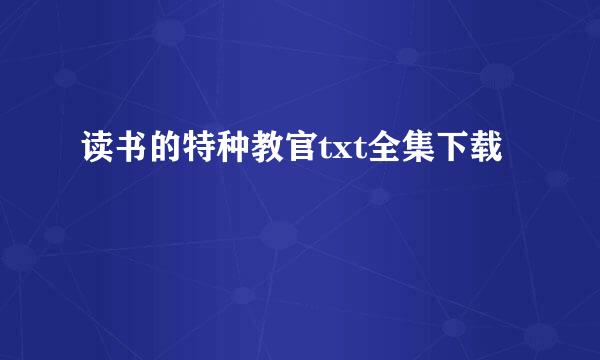 读书的特种教官txt全集下载